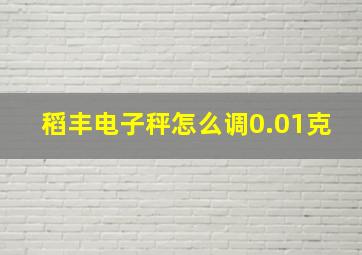 稻丰电子秤怎么调0.01克